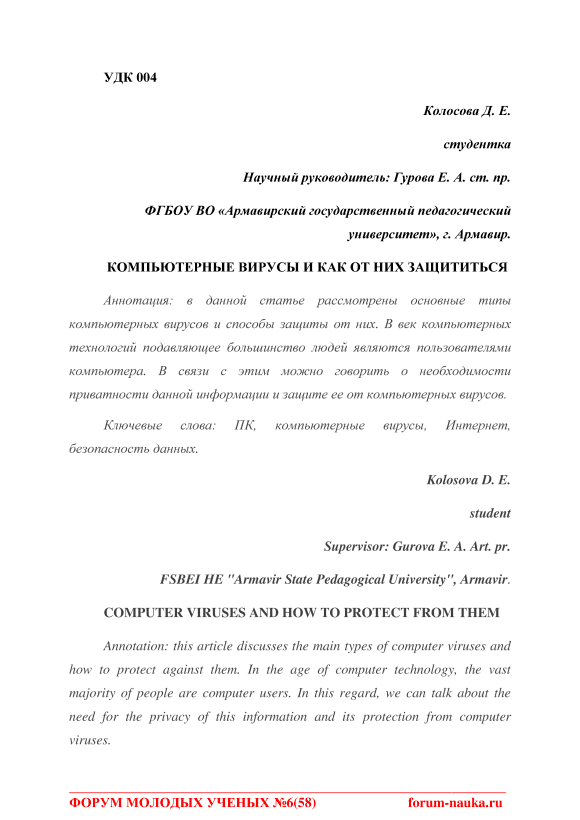 УДК 004

Колосова Д. Е.

студентка

Научный руководитель: Гурова Е. А. ст. пр.

ФГБОУ ВО «Армавирский государственный педагогический университет», г. Армавир.

КОМПЬЮТЕРНЫЕ ВИРУСЫ И КАК ОТ НИХ ЗАЩИТИТЬСЯ

Аннотация: в данной статье рассмотрены основные типы компьютерных вирусов и способы защиты от них. В век компьютерных технологий подавляющее большинство людей являются пользователями компьютера. В связи с этим можно говорить о необходимости приватности данной информации и защите ее от компьютерных вирусов.

Ключевые слова: ПК, компьютерные вирусы, Интернет, безопасность данных.

Kolosova D. E.

student

Supervisor: Gurova E. A. Art. pr.

FSBEI HE "Armavir State Pedagogical University", Armavir.

COMPUTER VIRUSES AND HOW TO PROTECT FROM THEM

Annotation: this article discusses the main types of computer viruses and how to protect against them. In the age of computer technology, the vast majority of people are computer users. In this regard, we can talk about the need for the privacy of this information and its protection from computer viruses.

ФОРУМ МОЛОДЫХ УЧЕНЫХ №6(58) forum-nauka.ru